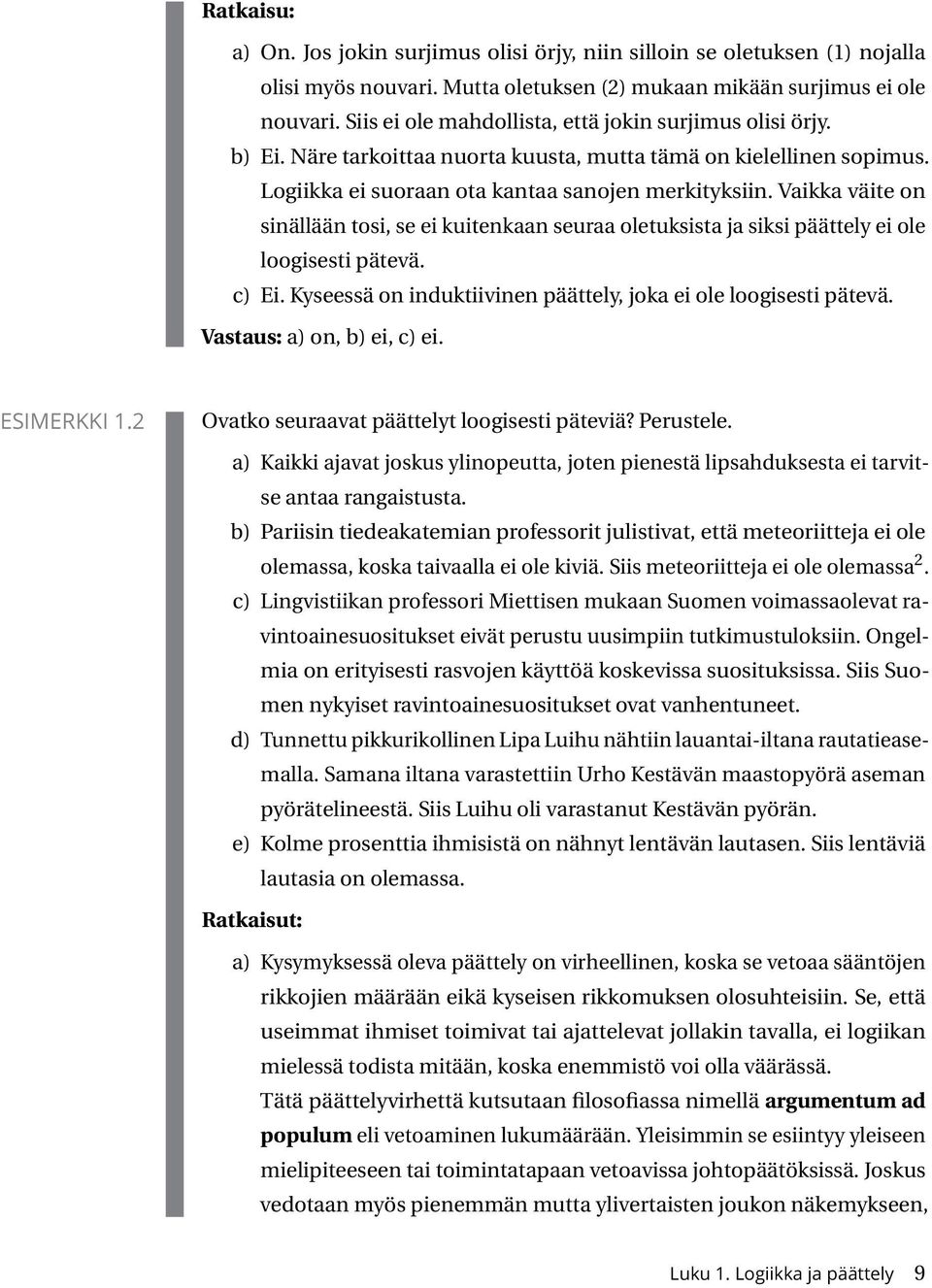 Ratkaisu:

a) On. Jos jokin surjimus olisi örjy, niin silloin se oletuksen (1) nojalla olisi myös nouvari. Mutta oletuksen (2) mukaan mikään surjimus ei ole nouvari. Siis ei ole mahdollista, että jokin surjimus olisi örjy.

b) Ei. Näre tarkoittaa nuorta kuusta, mutta tämä on kielellinen sopimus. Logiikka ei suoraan ota kantaa sanojen merkityksiin. Vaikka väite on sinällään tosi, se ei kuitenkaan seuraa oletuksista ja siksi päättely ei ole loogisesti pätevä.

c) Ei. Kyseessä on induktiivinen päättely, joka ei ole loogisesti pätevä.

Vastaus: a) on, b) ei, c) ei.

ESIMERKKI 1.2

Ovatko seuraavat päättelyt loogisesti päteviä? Perustele.

a) Kaikki ajavat joskus ylinopeutta, joten pienestä lipsahduksesta ei tarvitse antaa rangaistusta.

b) Pariisin tiedeakatemian professorit julistivat, että meteoriitteja ei ole olemassa, koska taivaalla ei ole kiviä. Siis meteoriitteja ei ole olemassa$^2$.

c) Lingvistiikan professori Miettisen mukaan Suomen voimassaolevat ravintoainesuositukset eivät perustu uusimpiin tutkimustuloksiin. Ongelmia on erityisesti rasvojen käyttöä koskevissa suosituksissa. Siis Suomen nykyiset ravintoainesuositukset ovat vanhentuneet.

d) Tunnettu pikkurikollinen Lipa Luihu nähtiin lauantai-iltana rautatieasemalla. Samana iltana varastettiin Urho Kestävän maastopyörä aseman pyörätelineestä. Siis Luihu oli varastanut Kestävän pyörän.

e) Kolme prosenttia ihmisistä on nähnyt lentävän lautasen. Siis lentäviä lautasia on olemassa.

Ratkaisut:

a) Kysymyksessä oleva päättely on virheellinen, koska se vetoaa sääntöjen rikkojien määrään eikä kyseisen rikkomuksen olosuhteisiin. Se, että useimmat ihmiset toimivat tai ajattelevat jollakin tavalla, ei logiikan mielessä todista mitään, koska enemmistö voi olla väärässä.
Tätä päättelyvirhettä kutsutaan filosofiassa nimellä argumentum ad populum eli vetoaminen lukumäärään. Yleisimmin se esiintyy yleiseen mielipiteeseen tai toimintatapaan vetoavissa johtopäätöksissä. Joskus vedotaan myös pienemmän mutta ylivertaisten joukon näkemykseen,

Luku 1. Logiikka ja päättely 9